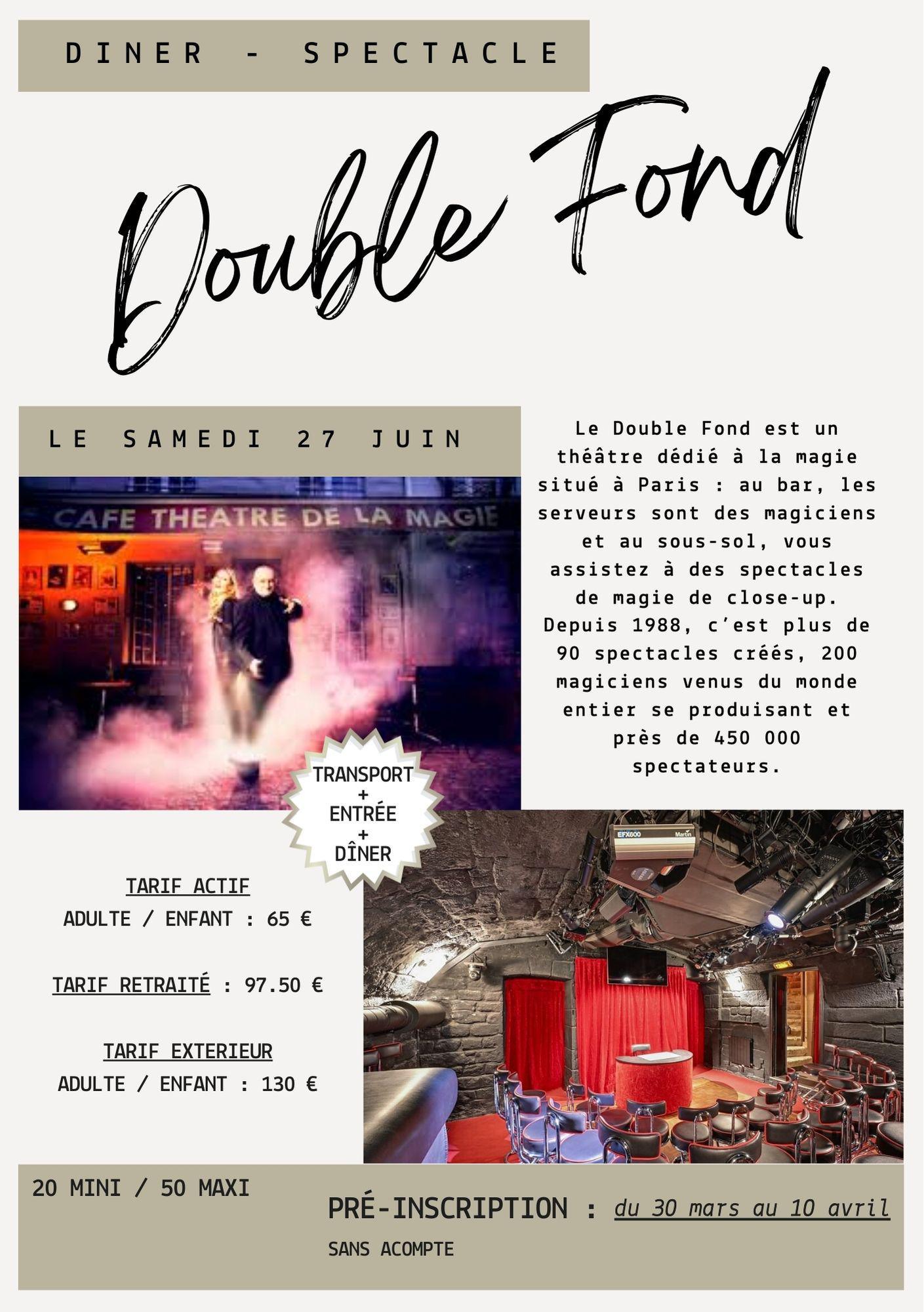 DINER - SPECTACLE

Double Fond

LE SAMEDI 27 JUIN

CAFE THEATRE DE LA MAGIE

Le Double Fond est un théâtre dédié à la magie situé à Paris : au bar, les serveurs sont des magiciens et au sous-sol, vous assistez à des spectacles de magie de close-up. Depuis 1988, c'est plus de 90 spectacles créés, 200 magiciens venus du monde entier se produisant et près de 450 000 spectateurs.

TRANSPORT
+
ENTRÉE
+
DÎNER

TARIF ACTIF
ADULTE / ENFANT : 65 €

TARIF RETRAITÉ : 97.50 €

TARIF EXTERIEUR
ADULTE / ENFANT : 130 €

20 MINI / 50 MAXI

PRÉ-INSCRIPTION : du 30 mars au 10 avril

SANS ACOMPTE